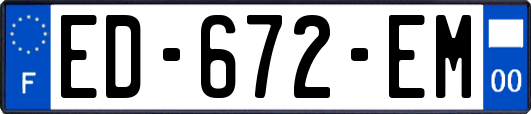 F
ED-672-EM
00